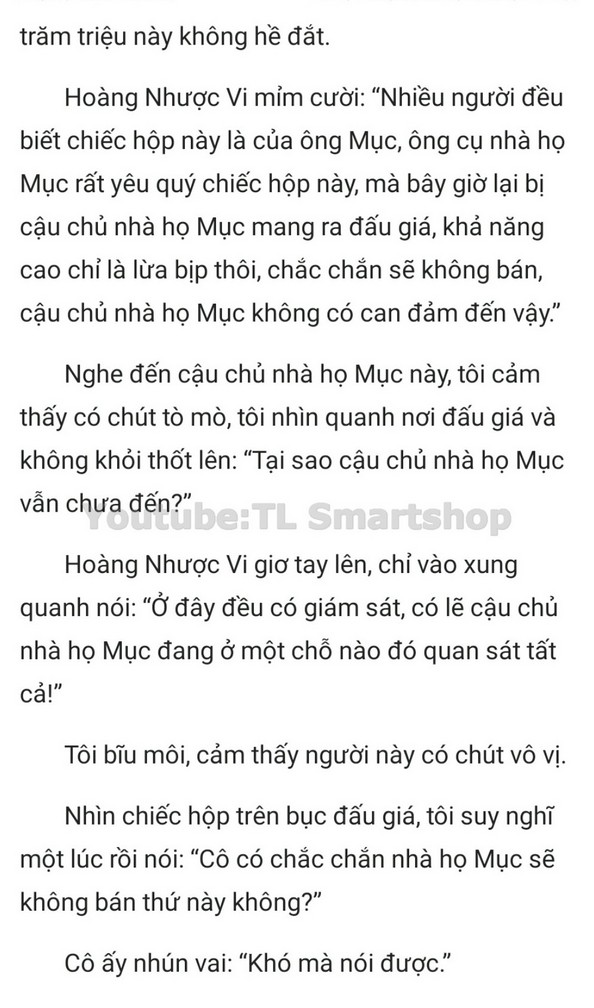 trăm triệu này không hề đắt.

Hoàng Nhược Vi mỉm cười: “Nhiều người đều biết chiếc hộp này là của ông Mục, ông cụ nhà họ Mục rất yêu quý chiếc hộp này, mà bây giờ lại bị cậu chủ nhà họ Mục mang ra đấu giá, khả năng cao chỉ là lừa bịp thôi, chắc chắn sẽ không bán, cậu chủ nhà họ Mục không có can đảm đến vậy.”

Nghe đến cậu chủ nhà họ Mục này, tôi cảm thấy có chút tò mò, tôi nhìn quanh nơi đấu giá và không khỏi thốt lên: “Tại sao cậu chủ nhà họ Mục vẫn chưa đến?”

Youtube:TL Smartshop

Hoàng Nhược Vi giơ tay lên, chỉ vào xung quanh nói: “Ở đây đều có giám sát, có lẽ cậu chủ nhà họ Mục đang ở một chỗ nào đó quan sát tất cả!”

Tôi bĩu môi, cảm thấy người này có chút vô vị.

Nhìn chiếc hộp trên bục đấu giá, tôi suy nghĩ một lúc rồi nói: “Cô có chắc chắn nhà họ Mục sẽ không bán thứ này không?”

Cô ấy nhún vai: “Khó mà nói được.”